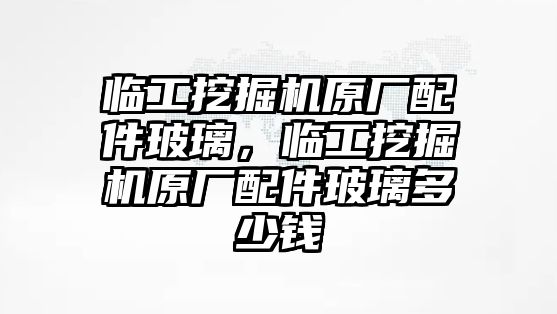 临工挖掘机原厂配件玻璃，临工挖掘机原厂配件玻璃多少钱